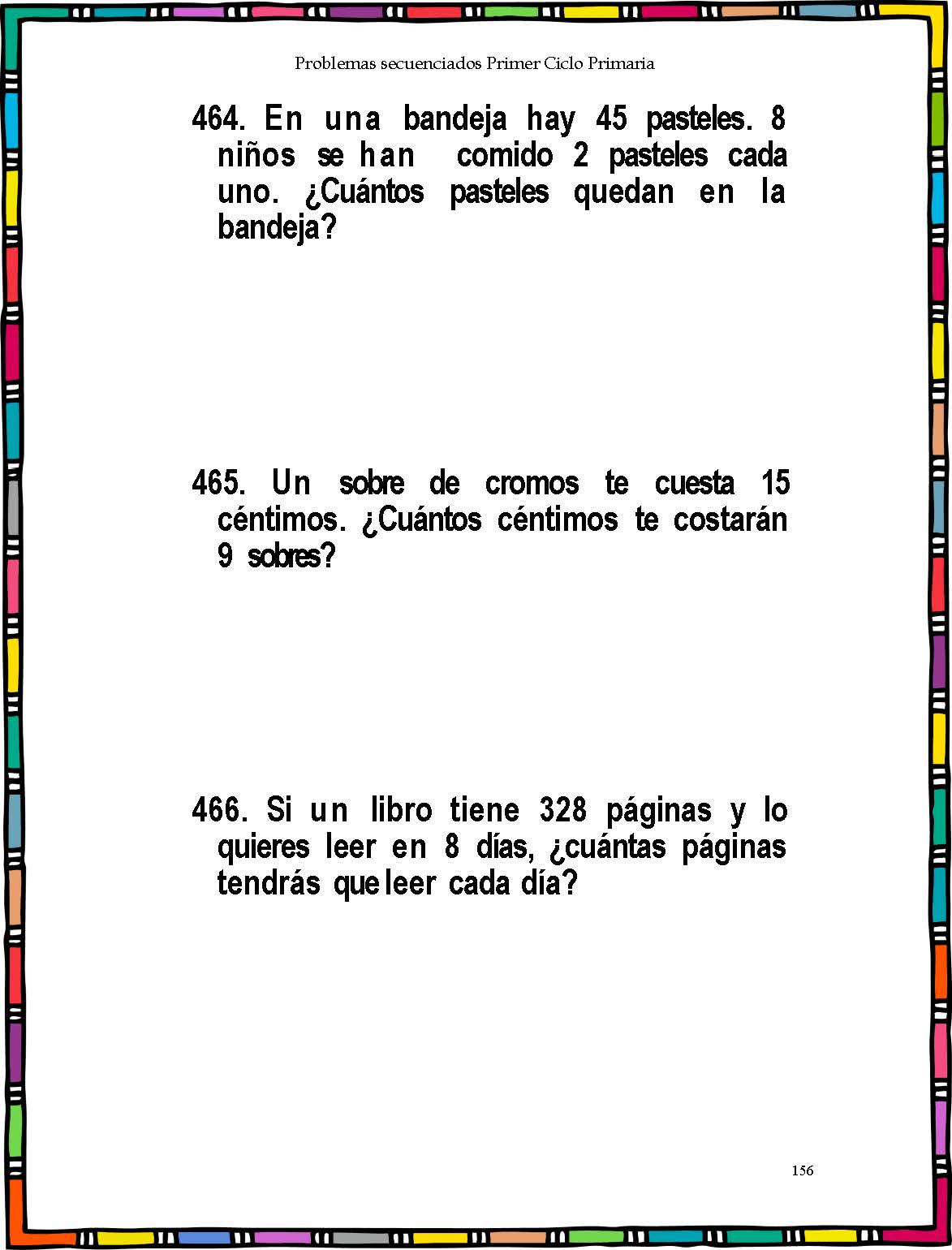 Problemas secuenciados Primer Ciclo Primaria

464. En una bandeja hay 45 pasteles. 8 niños se han comido 2 pasteles cada uno. ¿Cuántos pasteles quedan en la bandeja?

465. Un sobre de cromos te cuesta 15 céntimos. ¿Cuántos céntimos te costarán 9 sobres?

466. Si un libro tiene 328 páginas y lo quieres leer en 8 días, ¿cuántas páginas tendrás que leer cada día?

156